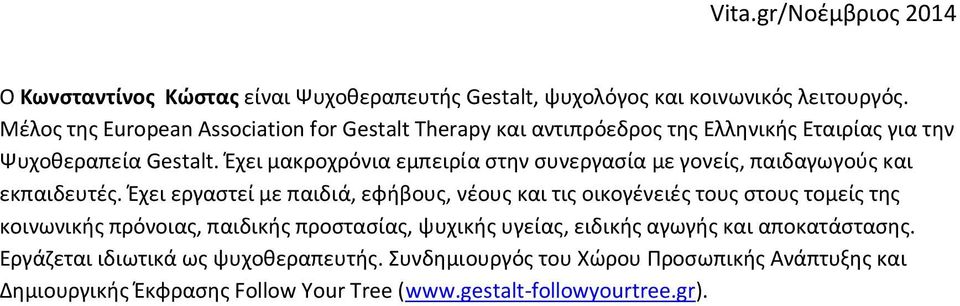 Vita.gr/Νοέμβριος 2014

Ο Κωνσταντίνος Κώστας είναι Ψυχοθεραπευτής Gestalt, ψυχολόγος και κοινωνικός λειτουργός. Μέλος της European Association for Gestalt Therapy και αντιπρόεδρος της Ελληνικής Εταιρίας για την Ψυχοθεραπεία Gestalt. Έχει μακροχρόνια εμπειρία στην συνεργασία με γονείς, παιδαγωγούς και εκπαιδευτές. Έχει εργαστεί με παιδιά, εφήβους, νέους και τις οικογένειές τους στους τομείς της κοινωνικής πρόνοιας, παιδικής προστασίας, ψυχικής υγείας, ειδικής αγωγής και αποκατάστασης. Εργάζεται ιδιωτικά ως ψυχοθεραπευτής. Συνδημιουργός του Χώρου Προσωπικής Ανάπτυξης και Δημιουργικής Έκφρασης Follow Your Tree (www.gestalt-followyourtree.gr).